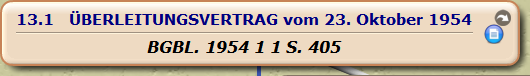 13.1 ÜBERLEITUNGSVERTRAG vom 23. Oktober 1954

BGBL. 1954 1 1 S. 405